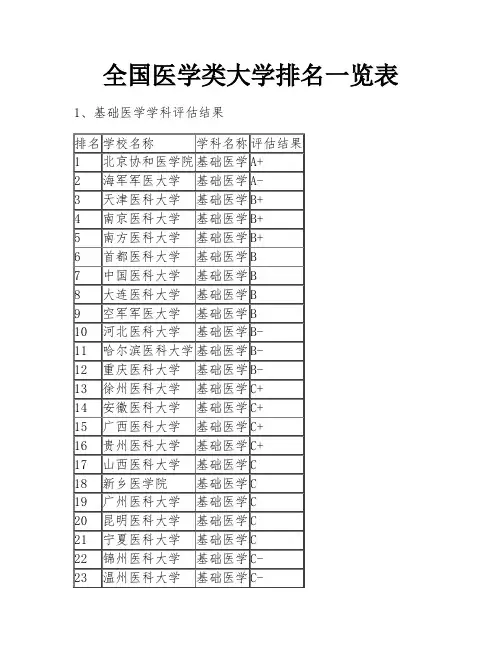 全国医学类大学排名一览表

1、基础医学学科评估结果

| 排名 | 学校名称 | 学科名称 | 评估结果 |
|---|---|---|---|
| 1 | 北京协和医学院 | 基础医学 | A+ |
| 2 | 海军军医大学 | 基础医学 | A- |
| 3 | 天津医科大学 | 基础医学 | B+ |
| 4 | 南京医科大学 | 基础医学 | B+ |
| 5 | 南方医科大学 | 基础医学 | B+ |
| 6 | 首都医科大学 | 基础医学 | B |
| 7 | 中国医科大学 | 基础医学 | B |
| 8 | 大连医科大学 | 基础医学 | B |
| 9 | 空军军医大学 | 基础医学 | B |
| 10 | 河北医科大学 | 基础医学 | B- |
| 11 | 哈尔滨医科大学 | 基础医学 | B- |
| 12 | 重庆医科大学 | 基础医学 | B- |
| 13 | 徐州医科大学 | 基础医学 | C+ |
| 14 | 安徽医科大学 | 基础医学 | C+ |
| 15 | 广西医科大学 | 基础医学 | C+ |
| 16 | 贵州医科大学 | 基础医学 | C+ |
| 17 | 山西医科大学 | 基础医学 | C |
| 18 | 新乡医学院 | 基础医学 | C |
| 19 | 广州医科大学 | 基础医学 | C |
| 20 | 昆明医科大学 | 基础医学 | C |
| 21 | 宁夏医科大学 | 基础医学 | C |
| 22 | 锦州医科大学 | 基础医学 | C- |
| 23 | 温州医科大学 | 基础医学 | C- |